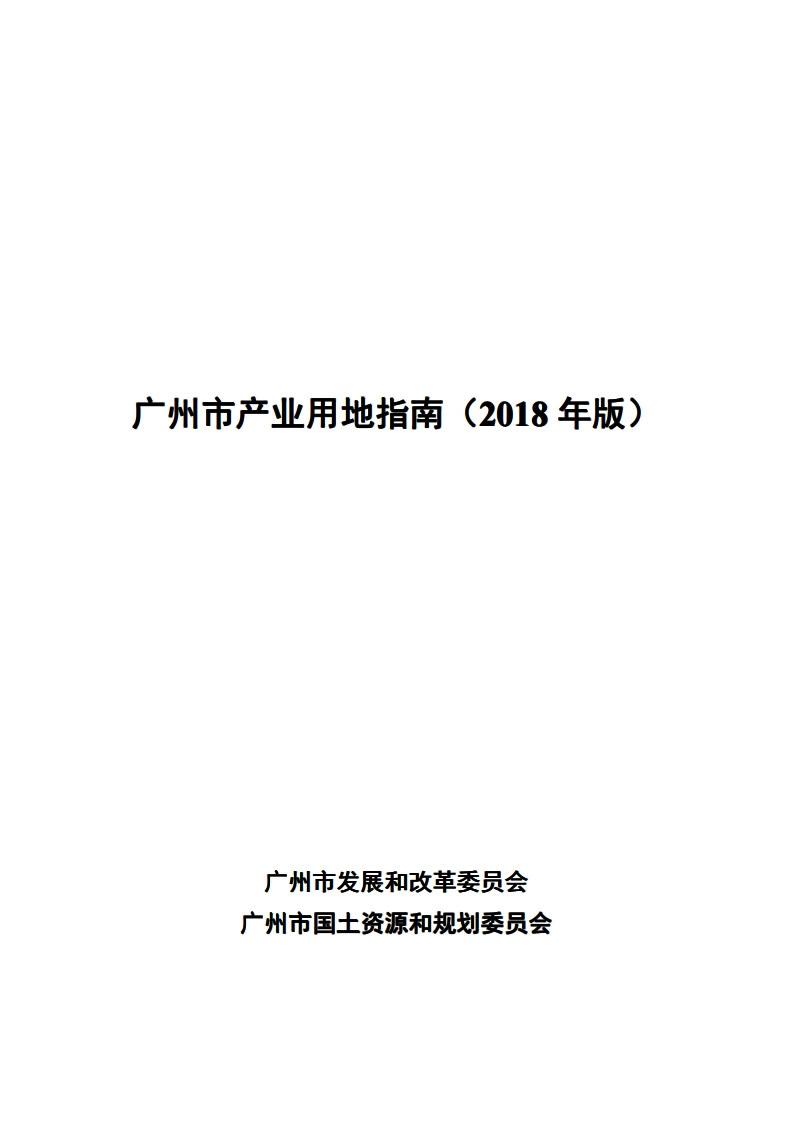 广州市产业用地指南（2018 年版）

广州市发展和改革委员会
广州市国土资源和规划委员会